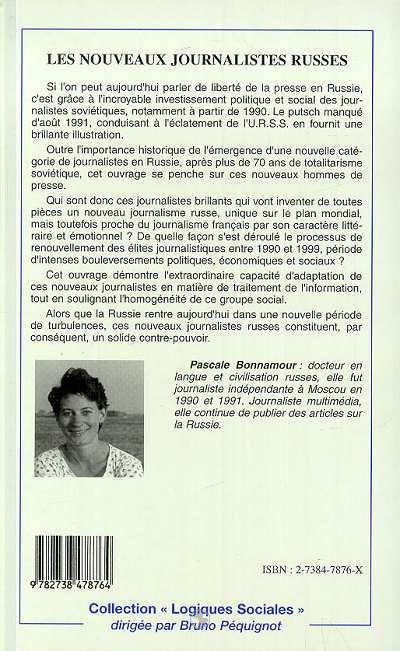 LES NOUVEAUX JOURNALISTES RUSSES

Si l'on peut aujourd'hui parler de liberté de la presse en Russie, c'est grâce à l'incroyable investissement politique et social des journalistes soviétiques, notamment à partir de 1990. Le putsch manqué d'août 1991, conduisant à l'éclatement de l'U.R.S.S. en fournit une brillante illustration.

Outre l'importance historique de l'émergence d'une nouvelle catégorie de journalistes en Russie, après plus de 70 ans de totalitarisme soviétique, cet ouvrage se penche sur ces nouveaux hommes de presse.

Qui sont donc ces journalistes brillants qui vont inventer de toutes pièces un nouveau journalisme russe, unique sur le plan mondial, mais toutefois proche du journalisme français par son caractère littéraire et émotionnel ? De quelle façon s'est déroulé le processus de renouvellement des élites journalistiques entre 1990 et 1999, période d'intenses bouleversements politiques, économiques et sociaux ?

Cet ouvrage démontre l'extraordinaire capacité d'adaptation de ces nouveaux journalistes en matière de traitement de l'information, tout en soulignant l'homogénéité de ce groupe social.

Alors que la Russie rentre aujourd'hui dans une nouvelle période de turbulences, ces nouveaux journalistes russes constituent, par conséquent, un solide contre-pouvoir.

Pascale Bonnamour : docteur en langue et civilisation russes, elle fut journaliste indépendante à Moscou en 1990 et 1991. Journaliste multimédia, elle continue de publier des articles sur la Russie.

9 782738 478764

ISBN : 2-7384-7876-X

Collection « Logiques Sociales »
dirigée par Bruno Péquignot